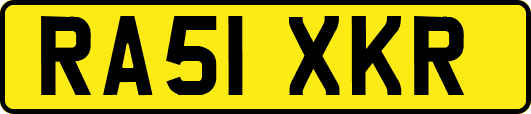 RA51 XKR